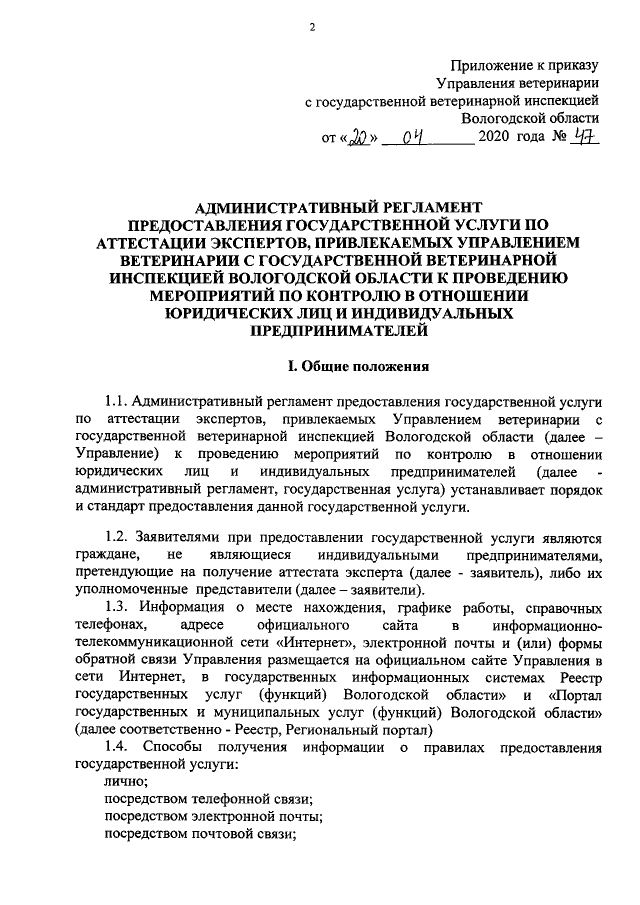 2

Приложение к приказу
Управления ветеринарии
с государственной ветеринарной инспекцией
Вологодской области
от «20» 04 2020 года № 47

АДМИНИСТРАТИВНЫЙ РЕГЛАМЕНТ
ПРЕДОСТАВЛЕНИЯ ГОСУДАРСТВЕННОЙ УСЛУГИ ПО АТТЕСТАЦИИ ЭКСПЕРТОВ, ПРИВЛЕКАЕМЫХ УПРАВЛЕНИЕМ ВЕТЕРИНАРИИ С ГОСУДАРСТВЕННОЙ ВЕТЕРИНАРНОЙ ИНСПЕКЦИЕЙ ВОЛОГОДСКОЙ ОБЛАСТИ К ПРОВЕДЕНИЮ МЕРОПРИЯТИЙ ПО КОНТРОЛЮ В ОТНОШЕНИИ ЮРИДИЧЕСКИХ ЛИЦ И ИНДИВИДУАЛЬНЫХ ПРЕДПРИНИМАТЕЛЕЙ

I. Общие положения

1.1. Административный регламент предоставления государственной услуги по аттестации экспертов, привлекаемых Управлением ветеринарии с государственной ветеринарной инспекцией Вологодской области (далее – Управление) к проведению мероприятий по контролю в отношении юридических лиц и индивидуальных предпринимателей (далее - административный регламент, государственная услуга) устанавливает порядок и стандарт предоставления данной государственной услуги.

1.2. Заявителями при предоставлении государственной услуги являются граждане, не являющиеся индивидуальными предпринимателями, претендующие на получение аттестата эксперта (далее - заявитель), либо их уполномоченные представители (далее – заявители).

1.3. Информация о месте нахождения, графике работы, справочных телефонах, адресе официального сайта в информационно-телекоммуникационной сети «Интернет», электронной почты и (или) формы обратной связи Управления размещается на официальном сайте Управления в сети Интернет, в государственных информационных системах Реестр государственных услуг (функций) Вологодской области» и «Портал государственных и муниципальных услуг (функций) Вологодской области» (далее соответственно - Реестр, Региональный портал)

1.4. Способы получения информации о правилах предоставления государственной услуги:
лично;
посредством телефонной связи;
посредством электронной почты;
посредством почтовой связи;